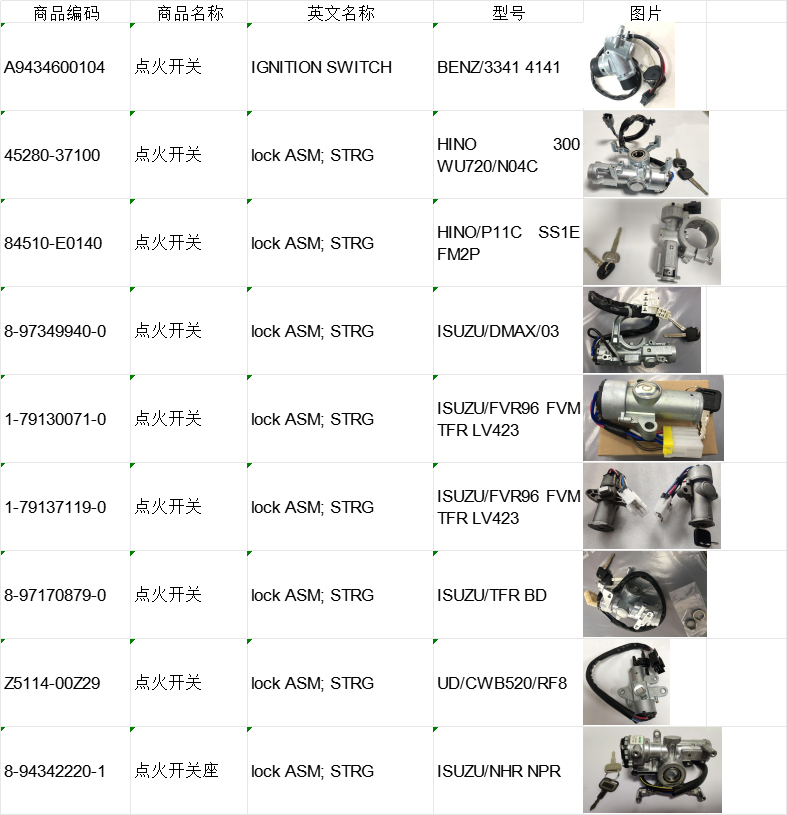 | 商品编码 | 商品名称 | 英文名称 | 型号 | 图片 |
|---|---|---|---|---|
| A9434600104 | 点火开关 | IGNITION SWITCH | BENZ/3341 4141 | |
| 45280-37100 | 点火开关 | lock ASM; STRG | HINO 300 WU720/N04C | |
| 84510-E0140 | 点火开关 | lock ASM; STRG | HINO/P11C SS1E FM2P | |
| 8-97349940-0 | 点火开关 | lock ASM; STRG | ISUZU/DMAX/03 | |
| 1-79130071-0 | 点火开关 | lock ASM; STRG | ISUZU/FVR96 FVM TFR LV423 | |
| 1-79137119-0 | 点火开关 | lock ASM; STRG | ISUZU/FVR96 FVM TFR LV423 | |
| 8-97170879-0 | 点火开关 | lock ASM; STRG | ISUZU/TFR BD | |
| Z5114-00Z29 | 点火开关 | lock ASM; STRG | UD/CWB520/RF8 | |
| 8-94342220-1 | 点火开关座 | lock ASM; STRG | ISUZU/NHR NPR | |